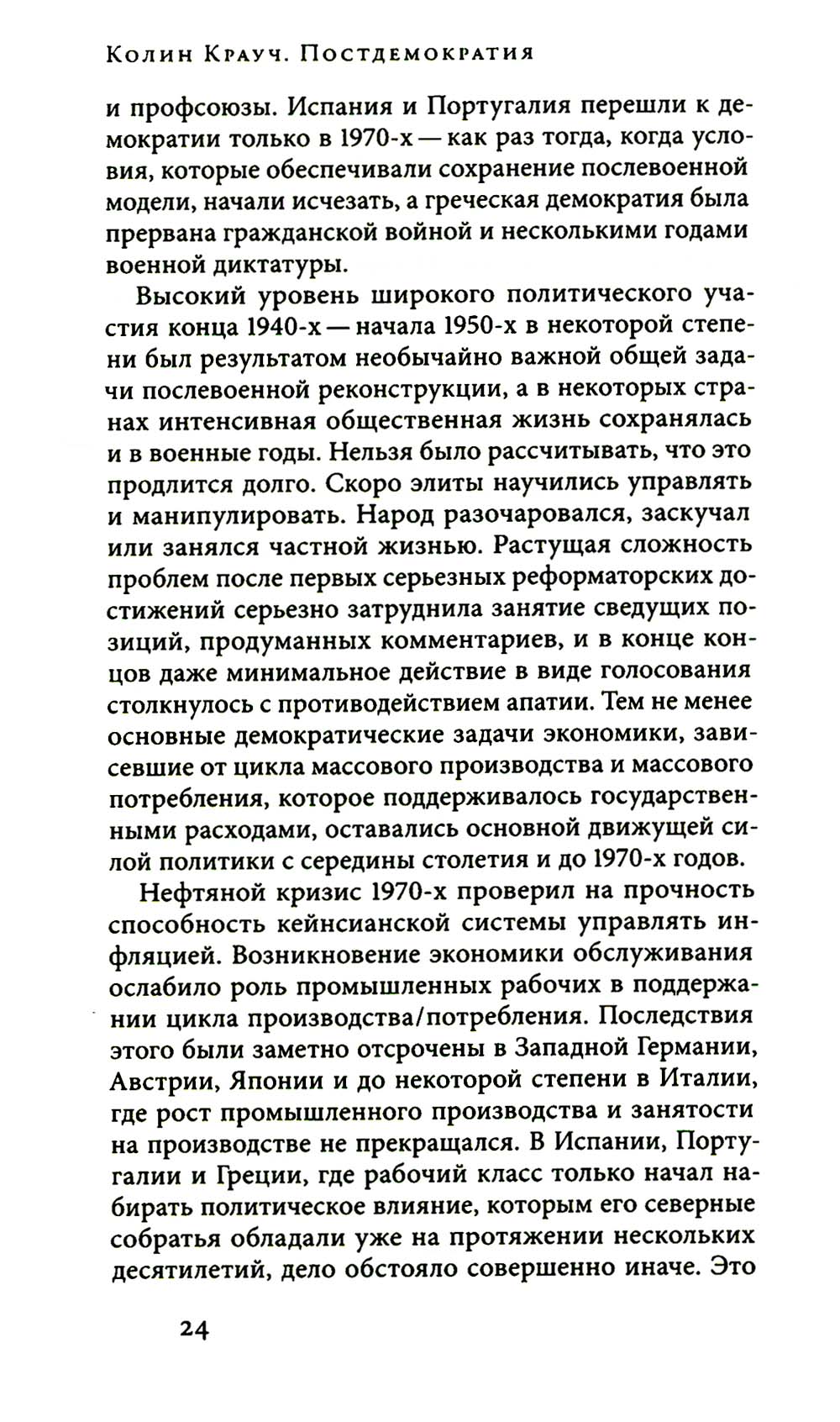 Колин Крауч. Постдемократия

и профсоюзы. Испания и Португалия перешли к демократии только в 1970-х — как раз тогда, когда условия, которые обеспечивали сохранение послевоенной модели, начали исчезать, а греческая демократия была прервана гражданской войной и несколькими годами военной диктатуры.

Высокий уровень широкого политического участия конца 1940-х — начала 1950-х в некоторой степени был результатом необычайно важной общей задачи послевоенной реконструкции, а в некоторых странах интенсивная общественная жизнь сохранялась и в военные годы. Нельзя было рассчитывать, что это продлится долго. Скоро элиты научились управлять и манипулировать. Народ разочаровался, заскучал или занялся частной жизнью. Растущая сложность проблем после первых серьезных реформаторских достижений серьезно затруднила занятие сведущих позиций, продуманных комментариев, и в конце концов даже минимальное действие в виде голосования столкнулось с противодействием апатии. Тем не менее основные демократические задачи экономики, зависевшие от цикла массового производства и массового потребления, которое поддерживалось государственными расходами, оставались основной движущей силой политики с середины столетия и до 1970-х годов.

Нефтяной кризис 1970-х проверил на прочность способность кейнсианской системы управлять инфляцией. Возникновение экономики обслуживания ослабило роль промышленных рабочих в поддержании цикла производства/потребления. Последствия этого были заметно отсрочены в Западной Германии, Австрии, Японии и до некоторой степени в Италии, где рост промышленного производства и занятости на производстве не прекращался. В Испании, Португалии и Греции, где рабочий класс только начал набирать политическое влияние, которым его северные собратья обладали уже на протяжении нескольких десятилетий, дело обстояло совершенно иначе. Это

24